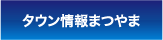 タウン情報まつやま